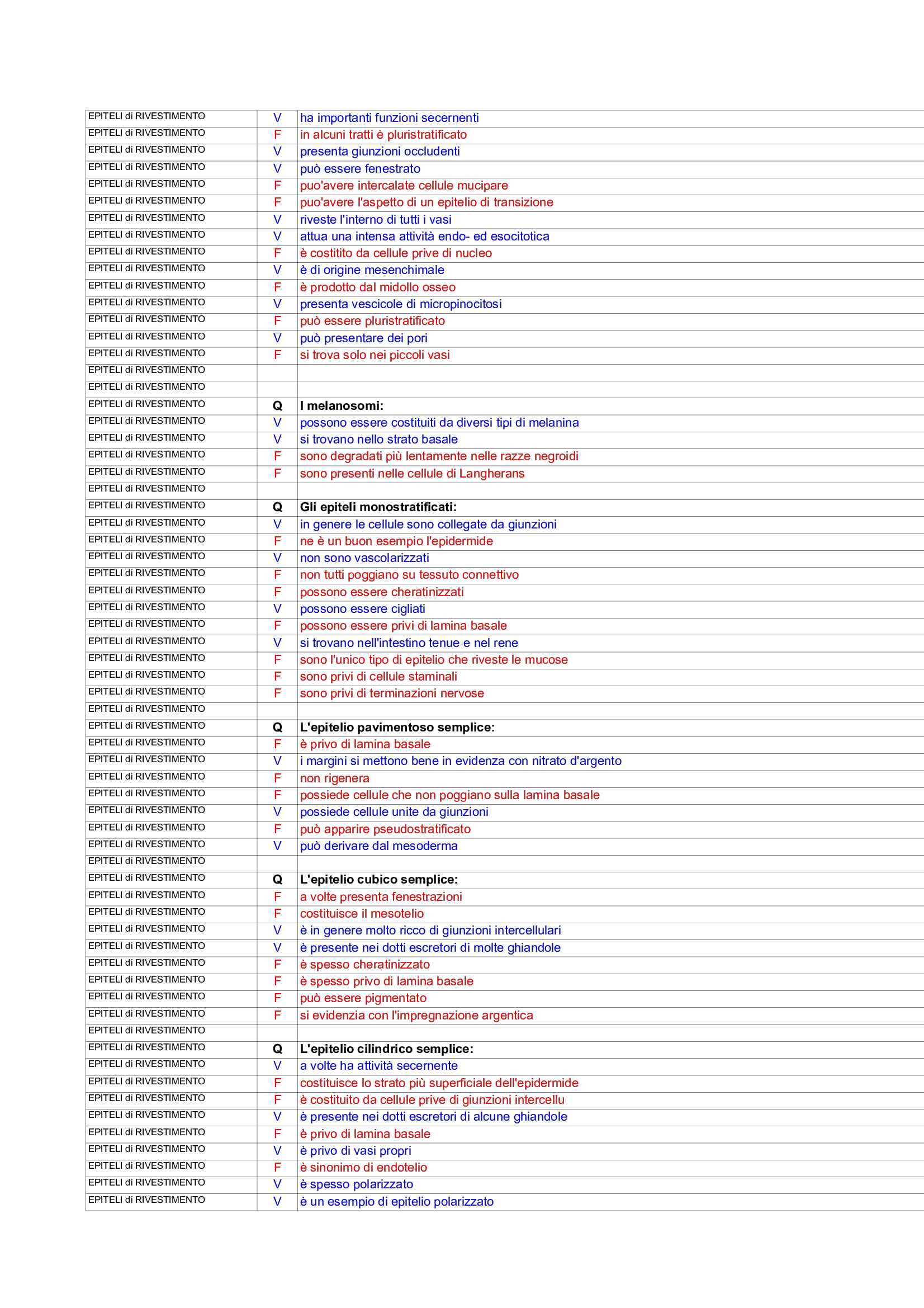 | | | |
|---|---|---|
| EPITELI di RIVESTIMENTO | V | ha importanti funzioni secernenti |
| EPITELI di RIVESTIMENTO | F | in alcuni tratti è pluristratificato |
| EPITELI di RIVESTIMENTO | V | presenta giunzioni occludenti |
| EPITELI di RIVESTIMENTO | V | può essere fenestrato |
| EPITELI di RIVESTIMENTO | F | puo'avere intercalate cellule mucipare |
| EPITELI di RIVESTIMENTO | F | puo'avere l'aspetto di un epitelio di transizione |
| EPITELI di RIVESTIMENTO | V | riveste l'interno di tutti i vasi |
| EPITELI di RIVESTIMENTO | V | attua una intensa attività endo- ed esocitotica |
| EPITELI di RIVESTIMENTO | F | è costitito da cellule prive di nucleo |
| EPITELI di RIVESTIMENTO | V | è di origine mesenchimale |
| EPITELI di RIVESTIMENTO | F | è prodotto dal midollo osseo |
| EPITELI di RIVESTIMENTO | V | presenta vescicole di micropinocitosi |
| EPITELI di RIVESTIMENTO | F | può essere pluristratificato |
| EPITELI di RIVESTIMENTO | V | può presentare dei pori |
| EPITELI di RIVESTIMENTO | F | si trova solo nei piccoli vasi |
| EPITELI di RIVESTIMENTO | | |
| EPITELI di RIVESTIMENTO | | |
| EPITELI di RIVESTIMENTO | Q | I melanosomi: |
| EPITELI di RIVESTIMENTO | V | possono essere costituiti da diversi tipi di melanina |
| EPITELI di RIVESTIMENTO | V | si trovano nello strato basale |
| EPITELI di RIVESTIMENTO | F | sono degradati più lentamente nelle razze negroidi |
| EPITELI di RIVESTIMENTO | F | sono presenti nelle cellule di Langherans |
| EPITELI di RIVESTIMENTO | | |
| EPITELI di RIVESTIMENTO | Q | Gli epiteli monostratificati: |
| EPITELI di RIVESTIMENTO | V | in genere le cellule sono collegate da giunzioni |
| EPITELI di RIVESTIMENTO | F | ne è un buon esempio l'epidermide |
| EPITELI di RIVESTIMENTO | V | non sono vascolarizzati |
| EPITELI di RIVESTIMENTO | F | non tutti poggiano su tessuto connettivo |
| EPITELI di RIVESTIMENTO | F | possono essere cheratinizzati |
| EPITELI di RIVESTIMENTO | V | possono essere cigliati |
| EPITELI di RIVESTIMENTO | F | possono essere privi di lamina basale |
| EPITELI di RIVESTIMENTO | V | si trovano nell'intestino tenue e nel rene |
| EPITELI di RIVESTIMENTO | F | sono l'unico tipo di epitelio che riveste le mucose |
| EPITELI di RIVESTIMENTO | F | sono privi di cellule staminali |
| EPITELI di RIVESTIMENTO | F | sono privi di terminazioni nervose |
| EPITELI di RIVESTIMENTO | | |
| EPITELI di RIVESTIMENTO | Q | L'epitelio pavimentoso semplice: |
| EPITELI di RIVESTIMENTO | F | è privo di lamina basale |
| EPITELI di RIVESTIMENTO | V | i margini si mettono bene in evidenza con nitrato d'argento |
| EPITELI di RIVESTIMENTO | F | non rigenera |
| EPITELI di RIVESTIMENTO | F | possiede cellule che non poggiano sulla lamina basale |
| EPITELI di RIVESTIMENTO | V | possiede cellule unite da giunzioni |
| EPITELI di RIVESTIMENTO | F | può apparire pseudostratificato |
| EPITELI di RIVESTIMENTO | V | può derivare dal mesoderma |
| EPITELI di RIVESTIMENTO | | |
| EPITELI di RIVESTIMENTO | Q | L'epitelio cubico semplice: |
| EPITELI di RIVESTIMENTO | F | a volte presenta fenestrazioni |
| EPITELI di RIVESTIMENTO | F | costituisce il mesotelio |
| EPITELI di RIVESTIMENTO | V | è in genere molto ricco di giunzioni intercellulari |
| EPITELI di RIVESTIMENTO | V | è presente nei dotti escretori di molte ghiandole |
| EPITELI di RIVESTIMENTO | F | è spesso cheratinizzato |
| EPITELI di RIVESTIMENTO | F | è spesso privo di lamina basale |
| EPITELI di RIVESTIMENTO | F | può essere pigmentato |
| EPITELI di RIVESTIMENTO | F | si evidenzia con l'impregnazione argentica |
| EPITELI di RIVESTIMENTO | | |
| EPITELI di RIVESTIMENTO | Q | L'epitelio cilindrico semplice: |
| EPITELI di RIVESTIMENTO | V | a volte ha attività secernente |
| EPITELI di RIVESTIMENTO | F | costituisce lo strato più superficiale dell'epidermide |
| EPITELI di RIVESTIMENTO | F | è costituito da cellule prive di giunzioni intercellu |
| EPITELI di RIVESTIMENTO | V | è presente nei dotti escretori di alcune ghiandole |
| EPITELI di RIVESTIMENTO | F | è privo di lamina basale |
| EPITELI di RIVESTIMENTO | V | è privo di vasi propri |
| EPITELI di RIVESTIMENTO | F | è sinonimo di endotelio |
| EPITELI di RIVESTIMENTO | V | è spesso polarizzato |
| EPITELI di RIVESTIMENTO | V | è un esempio di epitelio polarizzato |